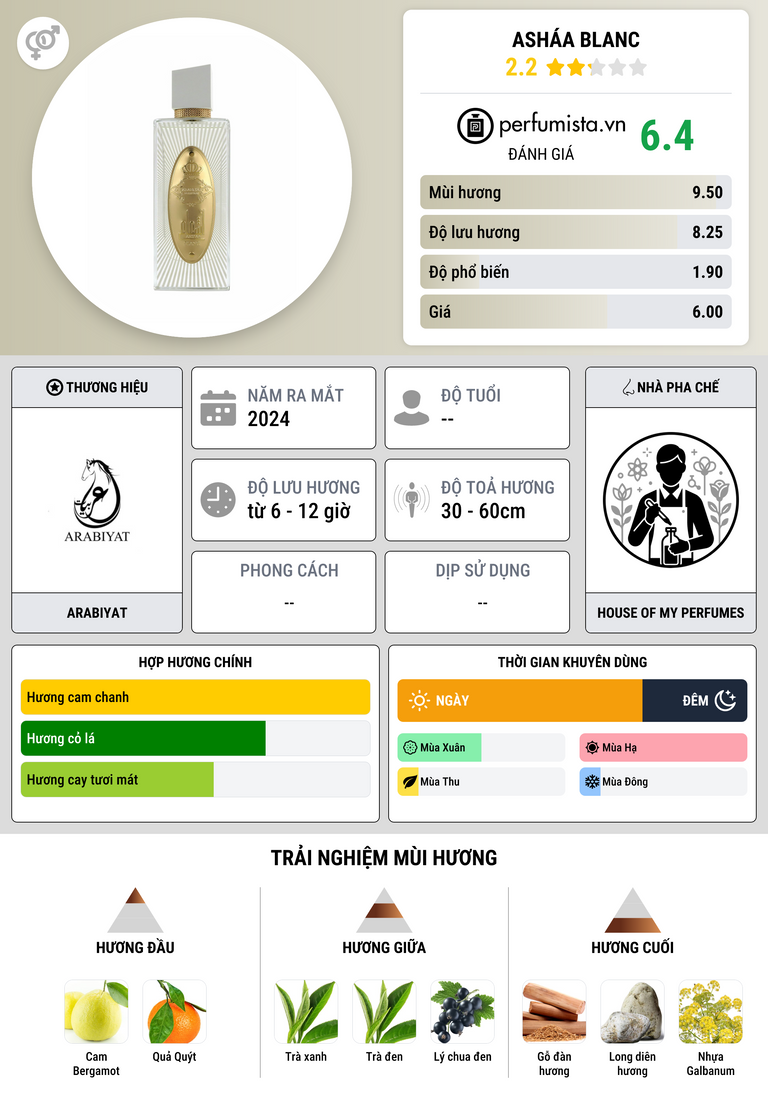 ASHÁA BLANC
2.2

perfumista.vn
ĐÁNH GIÁ
6.4

Mùi hương 9.50
Độ lưu hương 8.25
Độ phổ biến 1.90
Giá 6.00

THƯƠNG HIỆU

ARABIYAT

ARABIYAT

NĂM RA MẮT
2024

ĐỘ TUỔI
--

ĐỘ LƯU HƯƠNG
từ 6 - 12 giờ

ĐỘ TOẢ HƯƠNG
30 - 60cm

PHONG CÁCH
--

DỊP SỬ DỤNG
--

NHÀ PHA CHẾ

HOUSE OF MY PERFUMES

HỢP HƯƠNG CHÍNH

Hương cam chanh
Hương cỏ lá
Hương cay tươi mát

THỜI GIAN KHUYÊN DÙNG

NGÀY
ĐÊM

Mùa Xuân
Mùa Hạ
Mùa Thu
Mùa Đông

TRẢI NGHIỆM MÙI HƯƠNG

HƯƠNG ĐẦU

Cam Bergamot
Quả Quýt

HƯƠNG GIỮA

Trà xanh
Trà đen
Lý chua đen

HƯƠNG CUỐI

Gỗ đàn hương
Long diên hương
Nhựa Galbanum